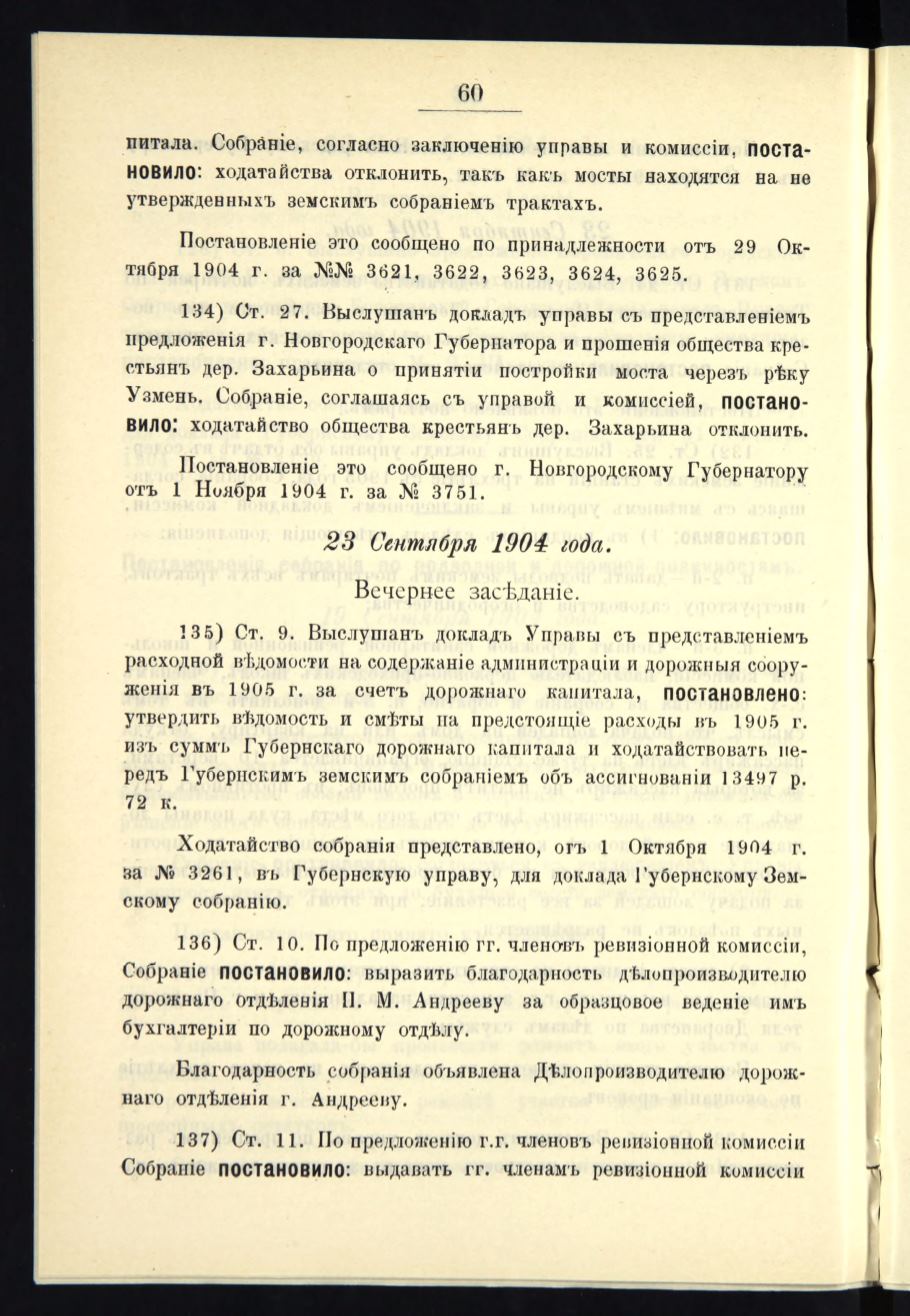 60

питала. Собраніе, согласно заключенію управы и комиссіи, постановило: ходатайства отклонить, такъ какъ мосты находятся на не утвержденныхъ земскимъ собраніемъ трактахъ.

Постановленіе это сообщено по принадлежности отъ 29 Октября 1904 г. за №№ 3621, 3622, 3623, 3624, 3625.

134) Ст. 27. Выслушанъ докладъ управы съ представленіемъ предложенія г. Новгородскаго Губернатора и прошенія общества крестьянъ дер. Захарьина о принятіи постройки моста черезъ рѣку Узмень. Собраніе, соглашаясь съ управой и комиссіей, постановило: ходатайство общества крестьянъ дер. Захарьина отклонить.

Постановленіе это сообщено г. Новгородскому Губернатору отъ 1 Ноября 1904 г. за № 3751.

23 Сентября 1904 года.

Вечернее засѣданіе.

135) Ст. 9. Выслушанъ докладъ Управы съ представленіемъ расходной вѣдомости на содержаніе администраціи и дорожныя сооруженія въ 1905 г. за счетъ дорожнаго капитала, постановлено: утвердить вѣдомость и смѣты на предстоящіе расходы въ 1905 г. изъ суммъ Губернскаго дорожнаго капитала и ходатайствовать передъ Губернскимъ земскимъ собраніемъ объ ассигнованіи 13497 р. 72 к.

Ходатайство собранія представлено, отъ 1 Октября 1904 г. за № 3261, въ Губернскую управу, для доклада Губернскому Земскому собранію.

136) Ст. 10. По предложенію гг. членовъ ревизіонной комиссіи, Собраніе постановило: выразить благодарность дѣлопроизводителю дорожнаго отдѣленія П. М. Андрееву за образцовое веденіе имъ бухгалтеріи по дорожному отдѣлу.

Благодарность собранія объявлена Дѣлопроизводителю дорожнаго отдѣленія г. Андрееву.

137) Ст. 11. По предложенію г.г. членовъ ревизіонной комиссіи Собраніе постановило: выдавать гг. членамъ ревизіонной комиссіи